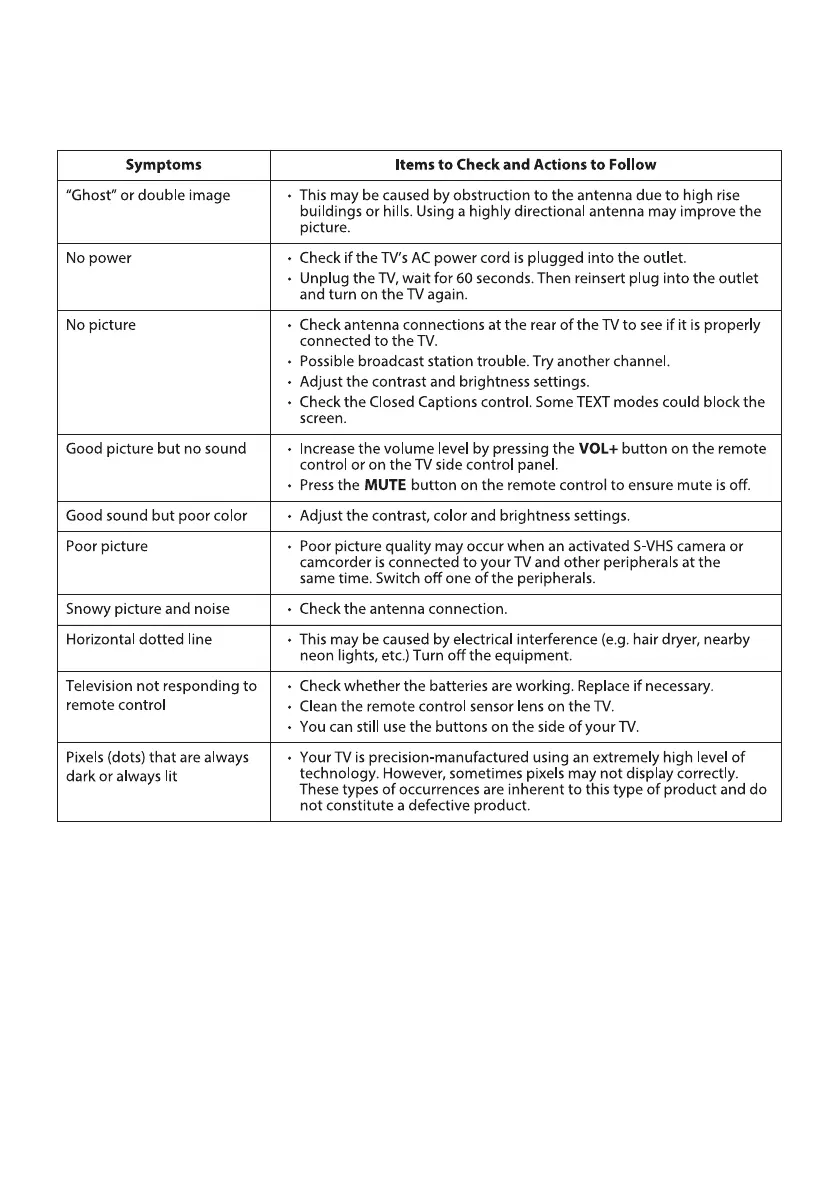 | Symptoms | Items to Check and Actions to Follow |
|---|---|
| "Ghost" or double image | • This may be caused by obstruction to the antenna due to high rise buildings or hills. Using a highly directional antenna may improve the picture. |
| No power | • Check if the TV's AC power cord is plugged into the outlet. • Unplug the TV, wait for 60 seconds. Then reinsert plug into the outlet and turn on the TV again. |
| No picture | • Check antenna connections at the rear of the TV to see if it is properly connected to the TV. • Possible broadcast station trouble. Try another channel. • Adjust the contrast and brightness settings. • Check the Closed Captions control. Some TEXT modes could block the screen. |
| Good picture but no sound | • Increase the volume level by pressing the **VOL+** button on the remote control or on the TV side control panel. • Press the **MUTE** button on the remote control to ensure mute is off. |
| Good sound but poor color | • Adjust the contrast, color and brightness settings. |
| Poor picture | • Poor picture quality may occur when an activated S-VHS camera or camcorder is connected to your TV and other peripherals at the same time. Switch off one of the peripherals. |
| Snowy picture and noise | • Check the antenna connection. |
| Horizontal dotted line | • This may be caused by electrical interference (e.g. hair dryer, nearby neon lights, etc.) Turn off the equipment. |
| Television not responding to remote control | • Check whether the batteries are working. Replace if necessary. • Clean the remote control sensor lens on the TV. • You can still use the buttons on the side of your TV. |
| Pixels (dots) that are always dark or always lit | • Your TV is precision-manufactured using an extremely high level of technology. However, sometimes pixels may not display correctly. These types of occurrences are inherent to this type of product and do not constitute a defective product. |